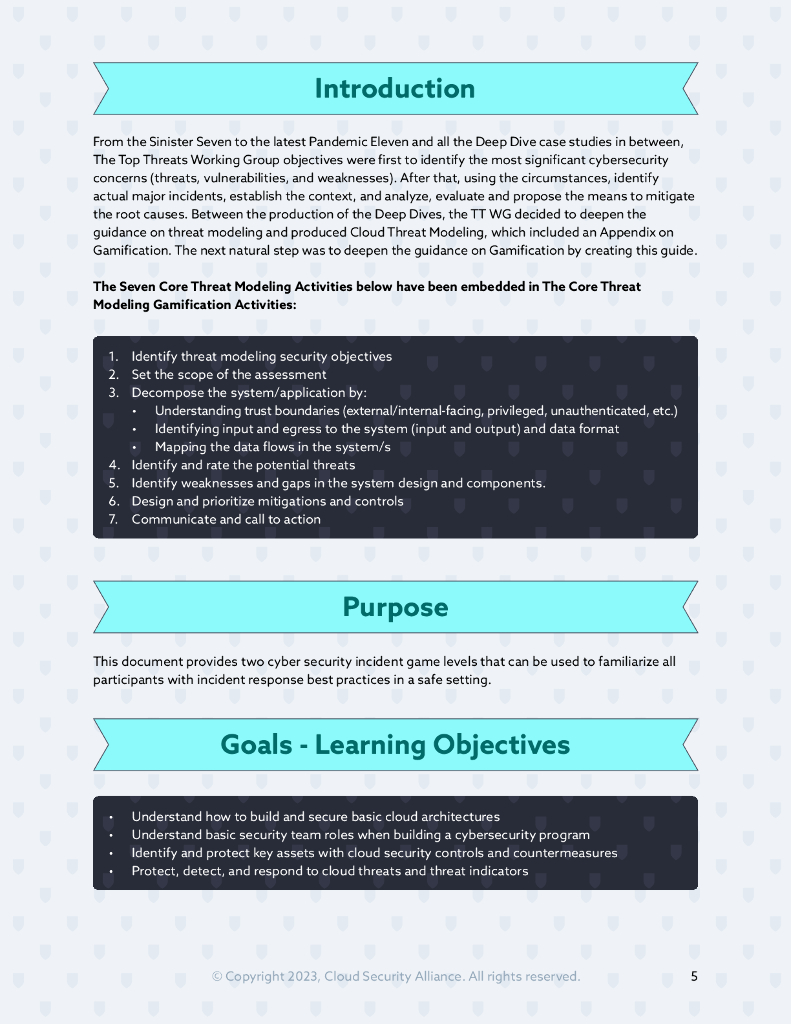 Introduction

From the Sinister Seven to the latest Pandemic Eleven and all the Deep Dive case studies in between, The Top Threats Working Group objectives were first to identify the most significant cybersecurity concerns (threats, vulnerabilities, and weaknesses). After that, using the circumstances, identify actual major incidents, establish the context, and analyze, evaluate and propose the means to mitigate the root causes. Between the production of the Deep Dives, the TT WG decided to deepen the guidance on threat modeling and produced Cloud Threat Modeling, which included an Appendix on Gamification. The next natural step was to deepen the guidance on Gamification by creating this guide.

The Seven Core Threat Modeling Activities below have been embedded in The Core Threat Modeling Gamification Activities:

1. Identify threat modeling security objectives
2. Set the scope of the assessment
3. Decompose the system/application by:
• Understanding trust boundaries (external/internal-facing, privileged, unauthenticated, etc.)
• Identifying input and egress to the system (input and output) and data format
• Mapping the data flows in the system/s
4. Identify and rate the potential threats
5. Identify weaknesses and gaps in the system design and components.
6. Design and prioritize mitigations and controls
7. Communicate and call to action

Purpose

This document provides two cyber security incident game levels that can be used to familiarize all participants with incident response best practices in a safe setting.

Goals - Learning Objectives

• Understand how to build and secure basic cloud architectures
• Understand basic security team roles when building a cybersecurity program
• Identify and protect key assets with cloud security controls and countermeasures
• Protect, detect, and respond to cloud threats and threat indicators

© Copyright 2023, Cloud Security Alliance. All rights reserved. 5